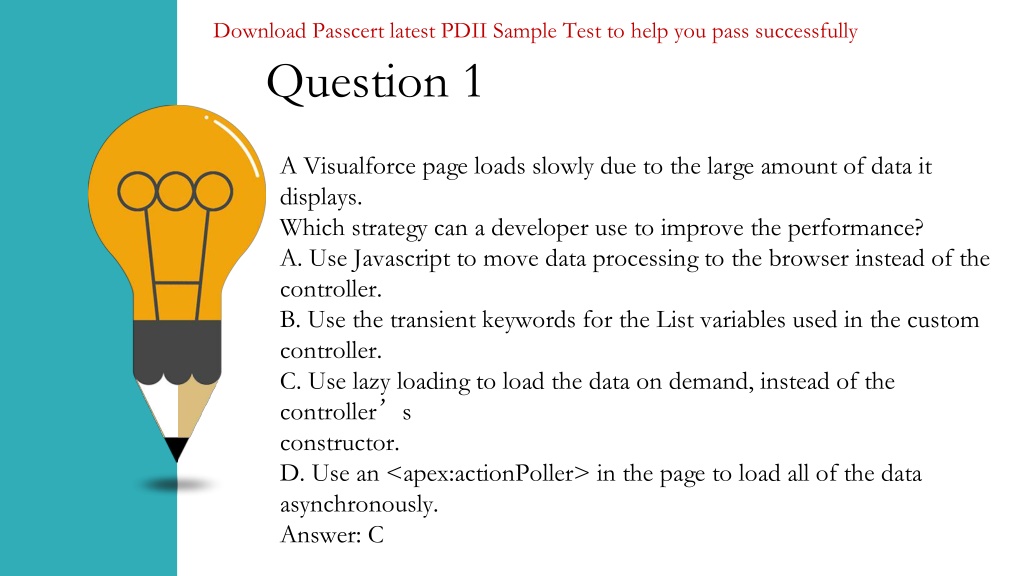 Download Passcert latest PDII Sample Test to help you pass successfully

Question 1

A Visualforce page loads slowly due to the large amount of data it displays.
Which strategy can a developer use to improve the performance?
A. Use Javascript to move data processing to the browser instead of the controller.
B. Use the transient keywords for the List variables used in the custom controller.
C. Use lazy loading to load the data on demand, instead of the controller’s
constructor.
D. Use an <apex:actionPoller> in the page to load all of the data asynchronously.
Answer: C